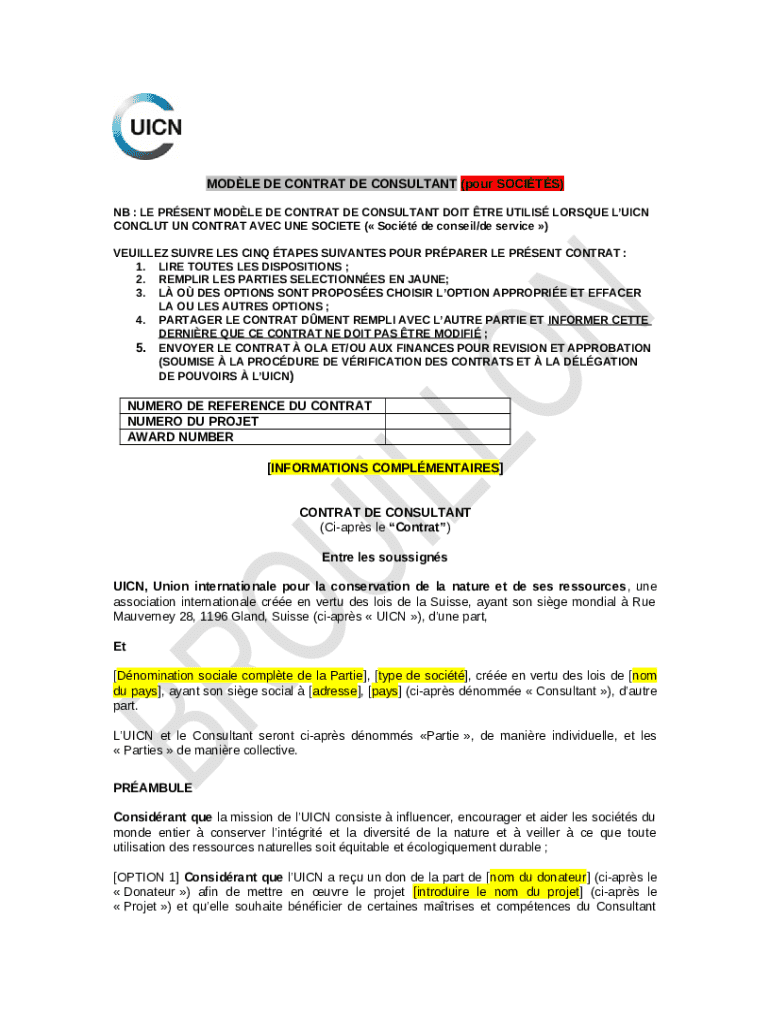 UICN

MODÈLE DE CONTRAT DE CONSULTANT (pour SOCIÉTÉS)

NB : LE PRÉSENT MODÈLE DE CONTRAT DE CONSULTANT DOIT ÊTRE UTILISÉ LORSQUE L'UICN CONCLUT UN CONTRAT AVEC UNE SOCIETE (« Société de conseil/de service »)

VEUILLEZ SUIVRE LES CINQ ÉTAPES SUIVANTES POUR PRÉPARER LE PRÉSENT CONTRAT :
1. LIRE TOUTES LES DISPOSITIONS ;
2. REMPLIR LES PARTIES SELECTIONNÉES EN JAUNE;
3. LÀ OÙ DES OPTIONS SONT PROPOSÉES CHOISIR L'OPTION APPROPRIÉE ET EFFACER LA OU LES AUTRES OPTIONS ;
4. PARTAGER LE CONTRAT DÛMENT REMPLI AVEC L'AUTRE PARTIE ET INFORMER CETTE DERNIÈRE QUE CE CONTRAT NE DOIT PAS ÊTRE MODIFIÉ ;
5. ENVOYER LE CONTRAT À OLA ET/OU AUX FINANCES POUR REVISION ET APPROBATION (SOUMISE À LA PROCÉDURE DE VÉRIFICATION DES CONTRATS ET À LA DÉLÉGATION DE POUVOIRS À L'UICN)

| NUMERO DE REFERENCE DU CONTRAT | |
|---|---|
| NUMERO DU PROJET | |
| AWARD NUMBER | |

[INFORMATIONS COMPLÉMENTAIRES]

CONTRAT DE CONSULTANT
(Ci-après le "Contrat")

Entre les soussignés

UICN, Union internationale pour la conservation de la nature et de ses ressources, une association internationale créée en vertu des lois de la Suisse, ayant son siège mondial à Rue Mauverney 28, 1196 Gland, Suisse (ci-après « UICN »), d'une part,

Et

[Dénomination sociale complète de la Partie], [type de société], créée en vertu des lois de [nom du pays], ayant son siège social à [adresse], [pays] (ci-après dénommée « Consultant »), d'autre part.

L'UICN et le Consultant seront ci-après dénommés «Partie », de manière individuelle, et les « Parties » de manière collective.

PRÉAMBULE

Considérant que la mission de l'UICN consiste à influencer, encourager et aider les sociétés du monde entier à conserver l'intégrité et la diversité de la nature et à veiller à ce que toute utilisation des ressources naturelles soit équitable et écologiquement durable ;

[OPTION 1] Considérant que l'UICN a reçu un don de la part de [nom du donateur] (ci-après le « Donateur ») afin de mettre en œuvre le projet [introduire le nom du projet] (ci-après le « Projet ») et qu'elle souhaite bénéficier de certaines maîtrises et compétences du Consultant

BROUILLON